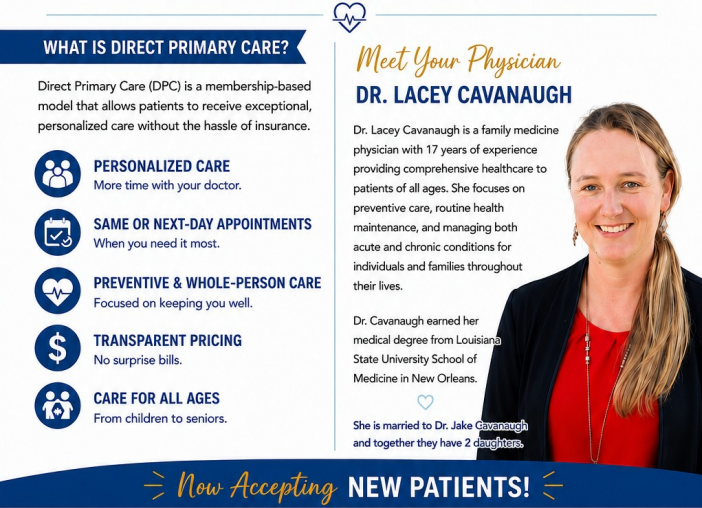 WHAT IS DIRECT PRIMARY CARE?

Direct Primary Care (DPC) is a membership-based model that allows patients to receive exceptional, personalized care without the hassle of insurance.

PERSONALIZED CARE
More time with your doctor.

SAME OR NEXT-DAY APPOINTMENTS
When you need it most.

PREVENTIVE & WHOLE-PERSON CARE
Focused on keeping you well.

TRANSPARENT PRICING
No surprise bills.

CARE FOR ALL AGES
From children to seniors.

Meet Your Physician
DR. LACEY CAVANAUGH

Dr. Lacey Cavanaugh is a family medicine physician with 17 years of experience providing comprehensive healthcare to patients of all ages. She focuses on preventive care, routine health maintenance, and managing both acute and chronic conditions for individuals and families throughout their lives.

Dr. Cavanaugh earned her medical degree from Louisiana State University School of Medicine in New Orleans.

She is married to Dr. Jake Cavanaugh and together they have 2 daughters.

Now Accepting NEW PATIENTS!